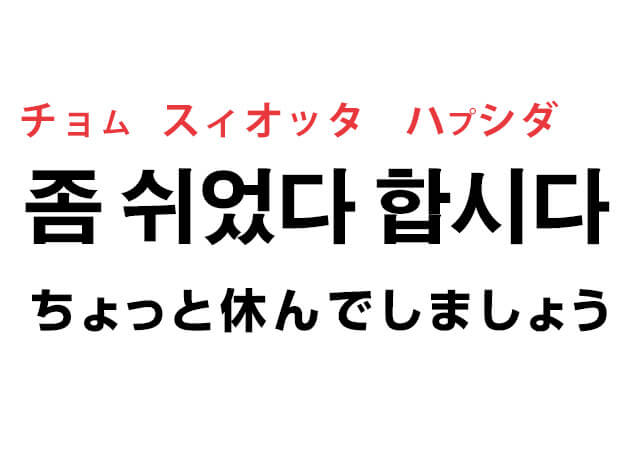 チョム スィオッタ ハプシダ
좀 쉬었다 합시다
ちょっと休んでしましょう